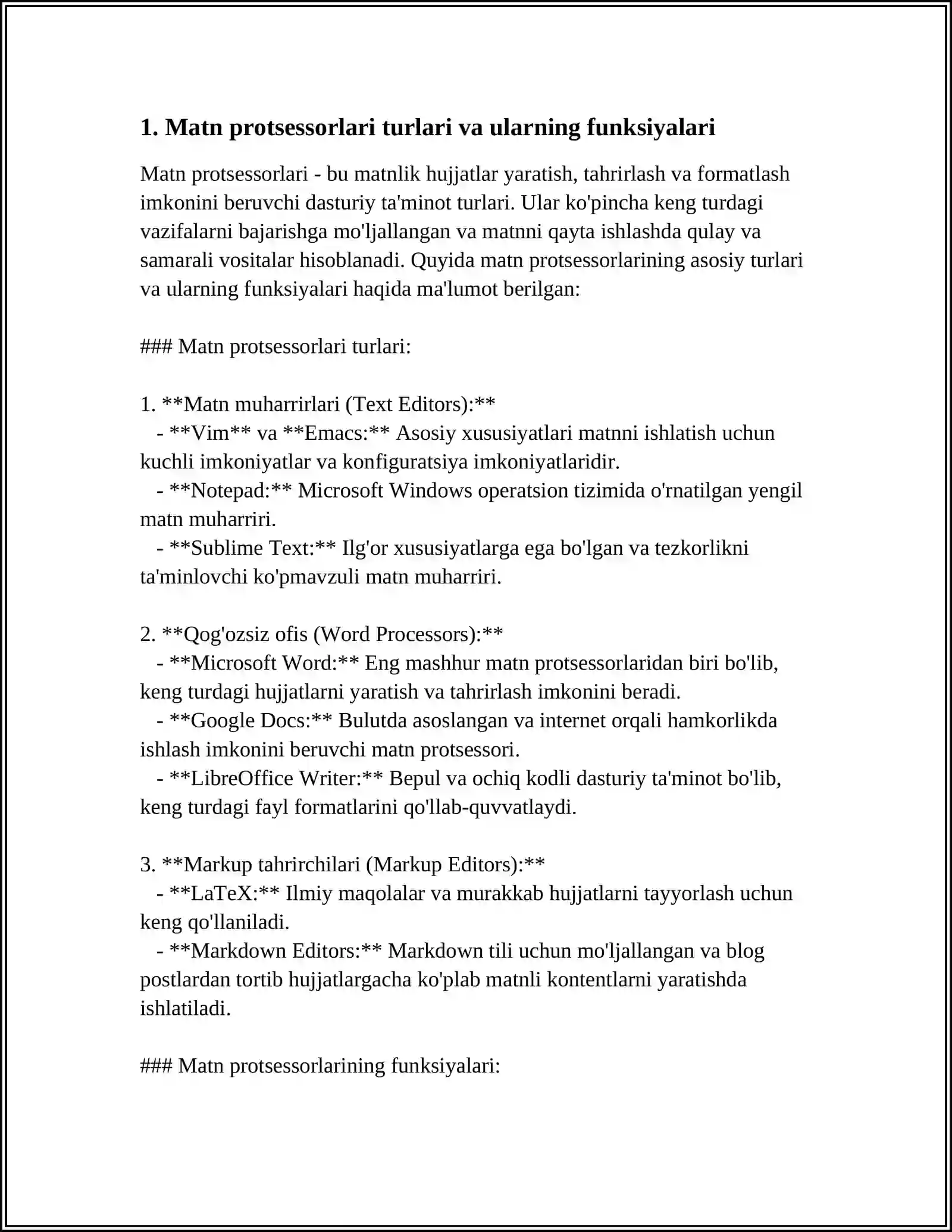 1. Matn protsessorlari turlari va ularning funksiyalari

Matn protsessorlari - bu matnlik hujjatlar yaratish, tahrirlash va formatlash imkonini beruvchi dasturiy ta'minot turlari. Ular ko'pincha keng turdagi vazifalarni bajarishga mo'ljallangan va matnni qayta ishlashda qulay va samarali vositalar hisoblanadi. Quyida matn protsessorlarining asosiy turlari va ularning funksiyalari haqida ma'lumot berilgan:

### Matn protsessorlari turlari:

1. **Matn muharrirlari (Text Editors):**
- **Vim** va **Emacs:** Asosiy xususiyatlari matnni ishlatish uchun kuchli imkoniyatlar va konfiguratsiya imkoniyatlaridir.
- **Notepad:** Microsoft Windows operatsion tizimida o'rnatilgan yengil matn muharriri.
- **Sublime Text:** Ilg'or xususiyatlarga ega bo'lgan va tezkorlikni ta'minlovchi ko'pmavzuli matn muharriri.

2. **Qog'ozsiz ofis (Word Processors):**
- **Microsoft Word:** Eng mashhur matn protsessorlaridan biri bo'lib, keng turdagi hujjatlarni yaratish va tahrirlash imkonini beradi.
- **Google Docs:** Bulutda asoslangan va internet orqali hamkorlikda ishlash imkonini beruvchi matn protsessori.
- **LibreOffice Writer:** Bepul va ochiq kodli dasturiy ta'minot bo'lib, keng turdagi fayl formatlarini qo'llab-quvvatlaydi.

3. **Markup tahrirchilari (Markup Editors):**
- **LaTeX:** Ilmiy maqolalar va murakkab hujjatlarni tayyorlash uchun keng qo'llaniladi.
- **Markdown Editors:** Markdown tili uchun mo'ljallangan va blog postlardan tortib hujjatlargacha ko'plab matnli kontentlarni yaratishda ishlatiladi.

### Matn protsessorlarining funksiyalari: